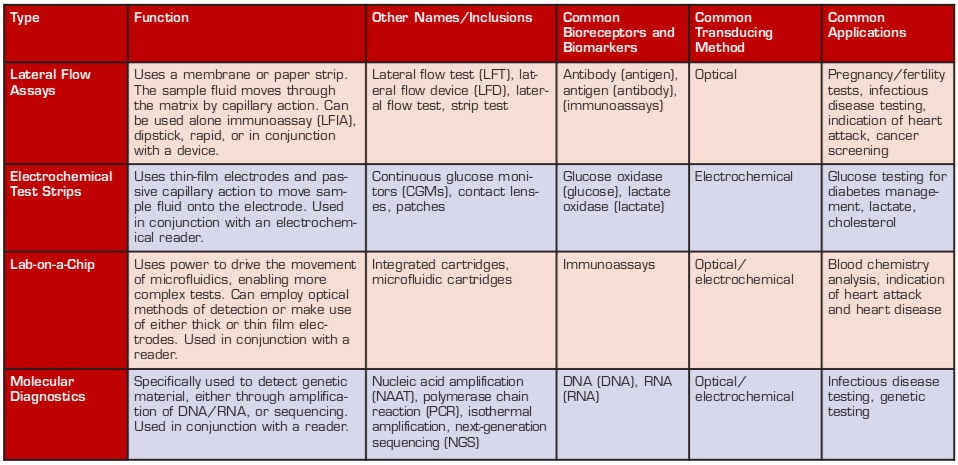 | Type | Function | Other Names/Inclusions | Common Bioreceptors and Biomarkers | Common Transducing Method | Common Applications |
|---|---|---|---|---|---|
| Lateral Flow Assays | Uses a membrane or paper strip. The sample fluid moves through the matrix by capillary action. Can be used alone immunoassay (LFIA), dipstick, rapid, or in conjunction with a device. | Lateral flow test (LFT), lateral flow device (LFD), lateral flow test, strip test | Antibody (antigen), antigen (antibody), (immunoassays) | Optical | Pregnancy/fertility tests, infectious disease testing, indication of heart attack, cancer screening |
| Electrochemical Test Strips | Uses thin-film electrodes and passive capillary action to move sample fluid onto the electrode. Used in conjunction with an electrochemical reader. | Continuous glucose monitors (CGMs), contact lenses, patches | Glucose oxidase (glucose), lactate oxidase (lactate) | Electrochemical | Glucose testing for diabetes management, lactate, cholesterol |
| Lab-on-a-Chip | Uses power to drive the movement of microfluidics, enabling more complex tests. Can employ optical methods of detection or make use of either thick or thin film electrodes. Used in conjunction with a reader. | Integrated cartridges, microfluidic cartridges | Immunoassays | Optical/ electrochemical | Blood chemistry analysis, indication of heart attack and heart disease |
| Molecular Diagnostics | Specifically used to detect genetic material, either through amplification of DNA/RNA, or sequencing. Used in conjunction with a reader. | Nucleic acid amplification (NAAT), polymerase chain reaction (PCR), isothermal amplification, next-generation sequencing (NGS) | DNA (DNA), RNA (RNA) | Optical/ electrochemical | Infectious disease testing, genetic testing |